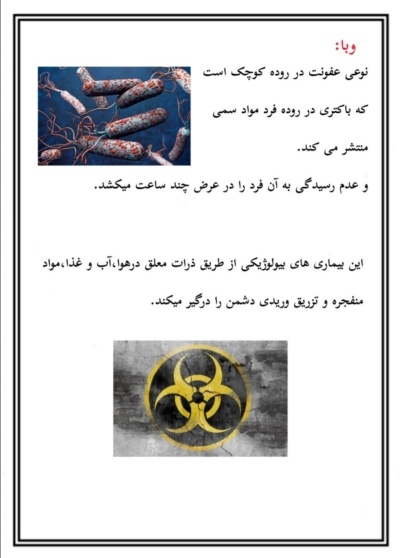 وبا:

نوعی عفونت در روده کوچک است که باکتری در روده فرد مواد سمی منتشر می کند.

و عدم رسیدگی به آن فرد را در عرض چند ساعت میکشد.

این بیماری های بیولوژیکی از طریق ذرات معلق درهوا،آب و غذا،مواد منفجره و تزریق وریدی دشمن را درگیر میکند.